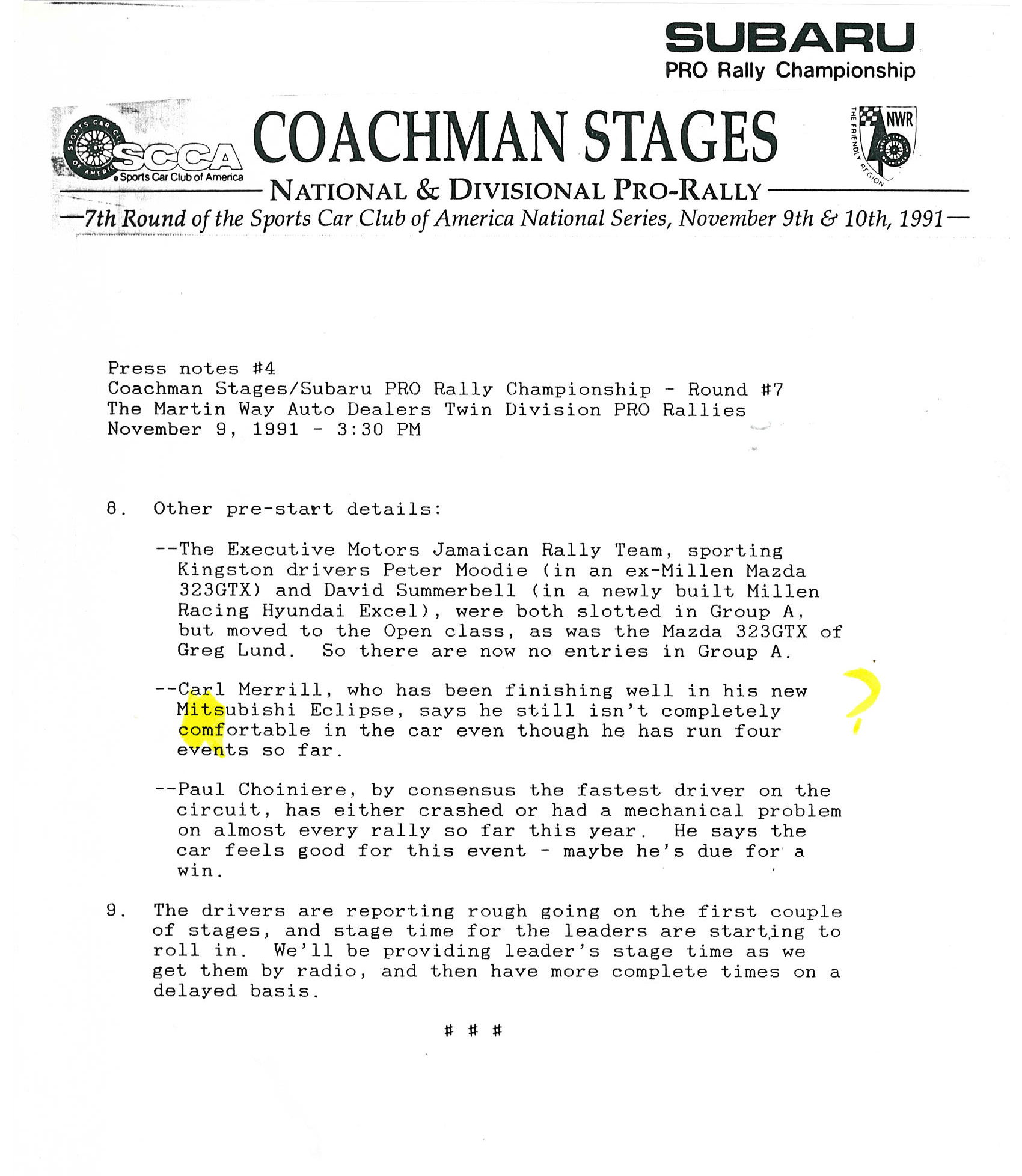 SUBARU
PRO Rally Championship

SPORTS CAR CLUB OF AMERICA
SCCA
Sports Car Club of America

COACHMAN STAGES

NWR
THE FRIENDLY REGION

NATIONAL & DIVISIONAL PRO-RALLY

—7th Round of the Sports Car Club of America National Series, November 9th & 10th, 1991—

Press notes #4
Coachman Stages/Subaru PRO Rally Championship - Round #7
The Martin Way Auto Dealers Twin Division PRO Rallies
November 9, 1991 - 3:30 PM

8. Other pre-start details:

--The Executive Motors Jamaican Rally Team, sporting Kingston drivers Peter Moodie (in an ex-Millen Mazda 323GTX) and David Summerbell (in a newly built Millen Racing Hyundai Excel), were both slotted in Group A, but moved to the Open class, as was the Mazda 323GTX of Greg Lund. So there are now no entries in Group A.

--Carl Merrill, who has been finishing well in his new Mitsubishi Eclipse, says he still isn't completely comfortable in the car even though he has run four events so far.

?

--Paul Choiniere, by consensus the fastest driver on the circuit, has either crashed or had a mechanical problem on almost every rally so far this year. He says the car feels good for this event - maybe he's due for a win.

9. The drivers are reporting rough going on the first couple of stages, and stage time for the leaders are starting to roll in. We'll be providing leader's stage time as we get them by radio, and then have more complete times on a delayed basis.

# # #